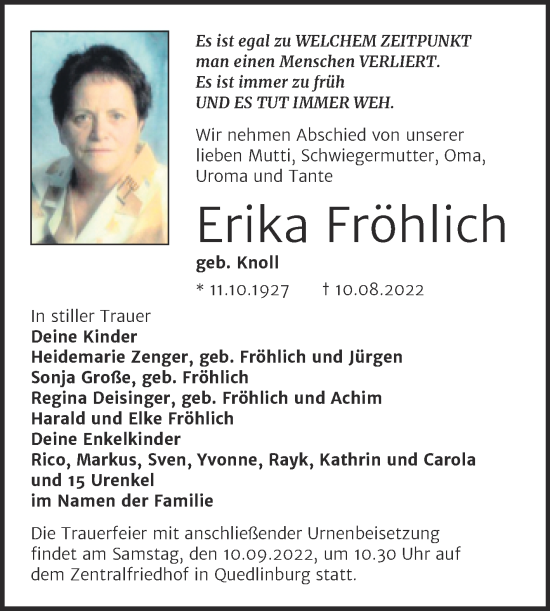 Es ist egal zu WELCHEM ZEITPUNKT
man einen Menschen VERLIERT.
Es ist immer zu früh
UND ES TUT IMMER WEH.

Wir nehmen Abschied von unserer lieben Mutti, Schwiegermutter, Oma, Uroma und Tante

Erika Fröhlich

geb. Knoll

* 11.10.1927 † 10.08.2022

In stiller Trauer
Deine Kinder
Heidemarie Zenger, geb. Fröhlich und Jürgen
Sonja Große, geb. Fröhlich
Regina Deisinger, geb. Fröhlich und Achim
Harald und Elke Fröhlich
Deine Enkelkinder
Rico, Markus, Sven, Yvonne, Rayk, Kathrin und Carola
und 15 Urenkel
im Namen der Familie

Die Trauerfeier mit anschließender Urnenbeisetzung findet am Samstag, den 10.09.2022, um 10.30 Uhr auf dem Zentralfriedhof in Quedlinburg statt.